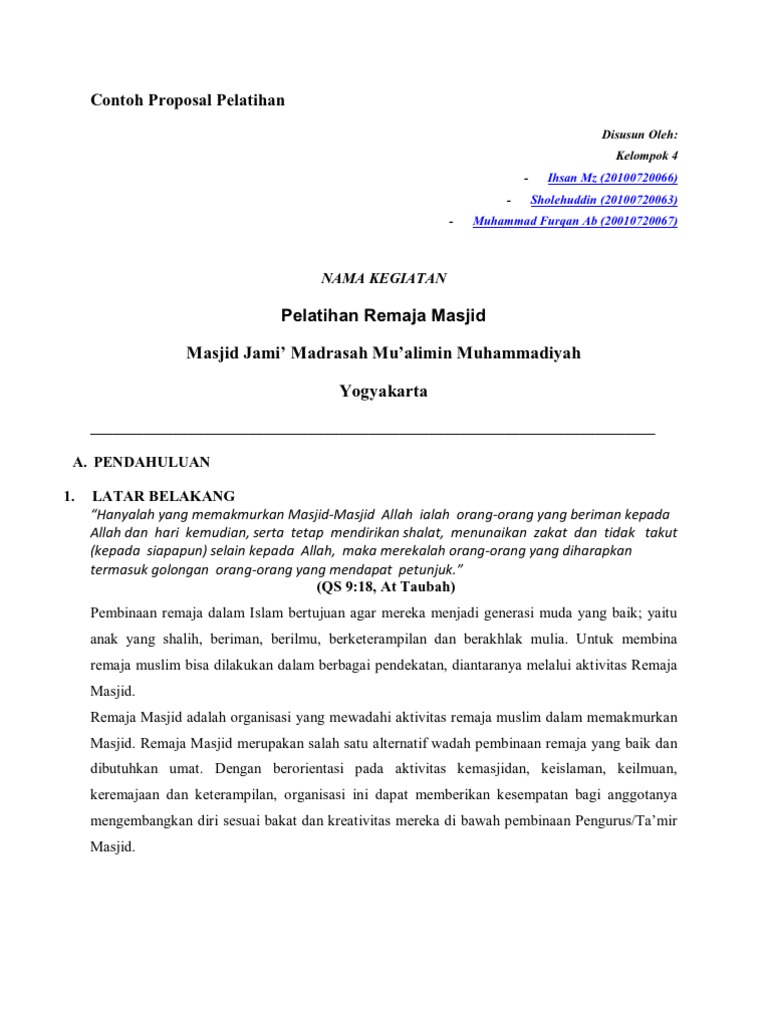 Contoh Proposal Pelatihan

Disusun Oleh:

Kelompok 4

- Ihsan Mz (20100720066)

- Sholehuddin (20100720063)

- Muhammad Furqan Ab (20010720067)

NAMA KEGIATAN

Pelatihan Remaja Masjid

Masjid Jami' Madrasah Mu'alimin Muhammadiyah

Yogyakarta

A. PENDAHULUAN

1. LATAR BELAKANG

"Hanyalah yang memakmurkan Masjid-Masjid Allah ialah orang-orang yang beriman kepada Allah dan hari kemudian, serta tetap mendirikan shalat, menunaikan zakat dan tidak takut (kepada siapapun) selain kepada Allah, maka merekalah orang-orang yang diharapkan termasuk golongan orang-orang yang mendapat petunjuk."

(QS 9:18, At Taubah)

Pembinaan remaja dalam Islam bertujuan agar mereka menjadi generasi muda yang baik; yaitu anak yang shalih, beriman, berilmu, berketerampilan dan berakhlak mulia. Untuk membina remaja muslim bisa dilakukan dalam berbagai pendekatan, diantaranya melalui aktivitas Remaja Masjid.

Remaja Masjid adalah organisasi yang mewadahi aktivitas remaja muslim dalam memakmurkan Masjid. Remaja Masjid merupakan salah satu alternatif wadah pembinaan remaja yang baik dan dibutuhkan umat. Dengan berorientasi pada aktivitas kemasjidan, keislaman, keilmuan, keremajaan dan keterampilan, organisasi ini dapat memberikan kesempatan bagi anggotanya mengembangkan diri sesuai bakat dan kreativitas mereka di bawah pembinaan Pengurus/Ta'mir Masjid.